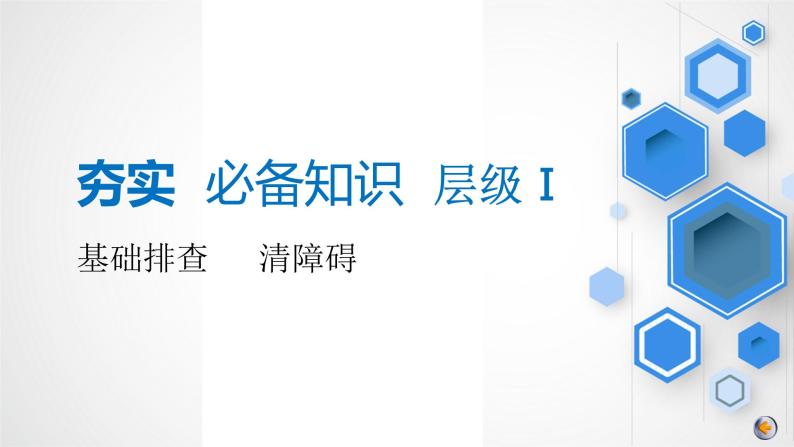 夯实 必备知识 层级 I

基础排查 清障碍